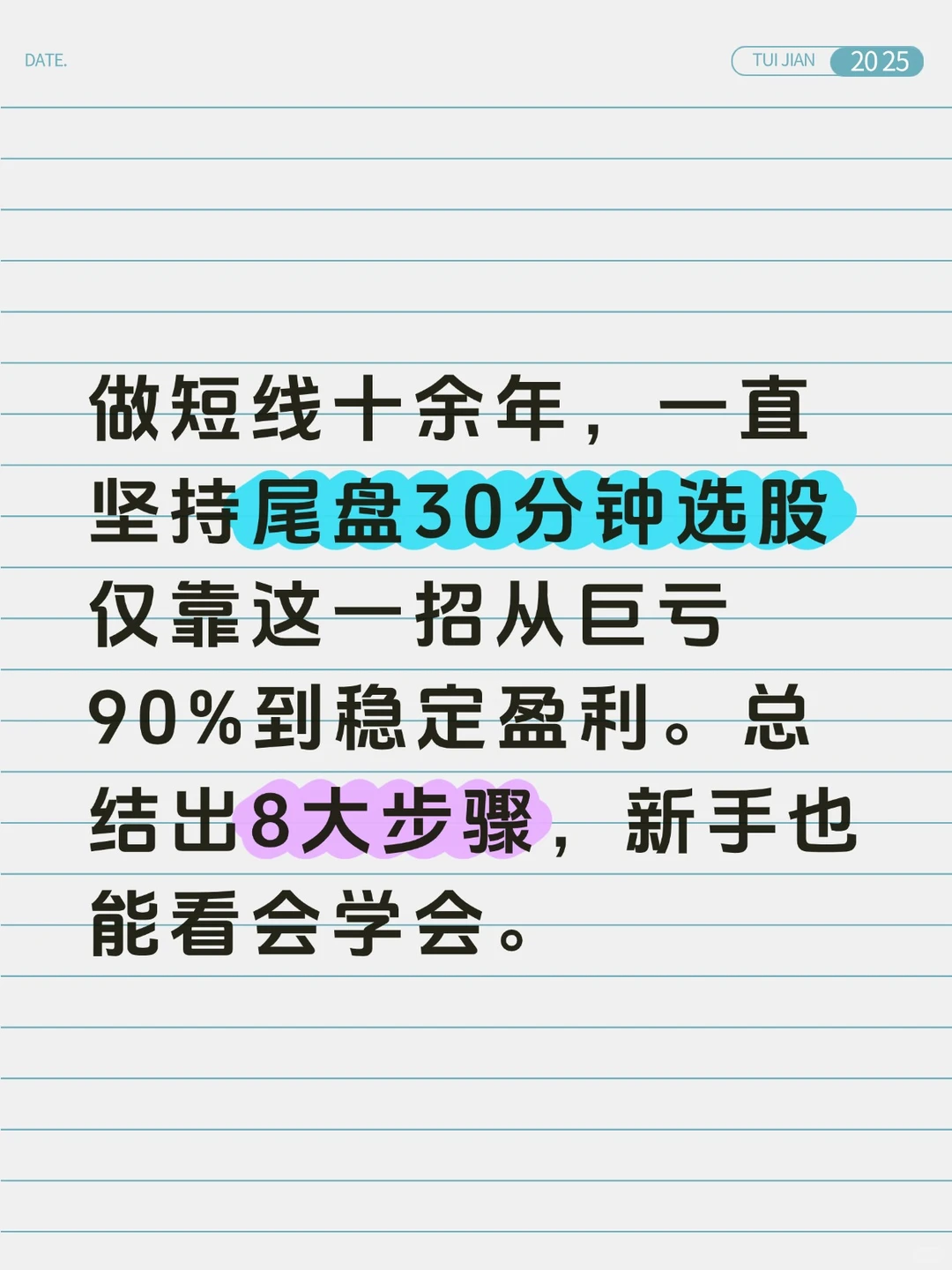 DATE.

TUI JIAN 2025

做短线十余年，一直坚持尾盘30分钟选股仅靠这一招从巨亏90%到稳定盈利。总结出8大步骤，新手也能看会学会。